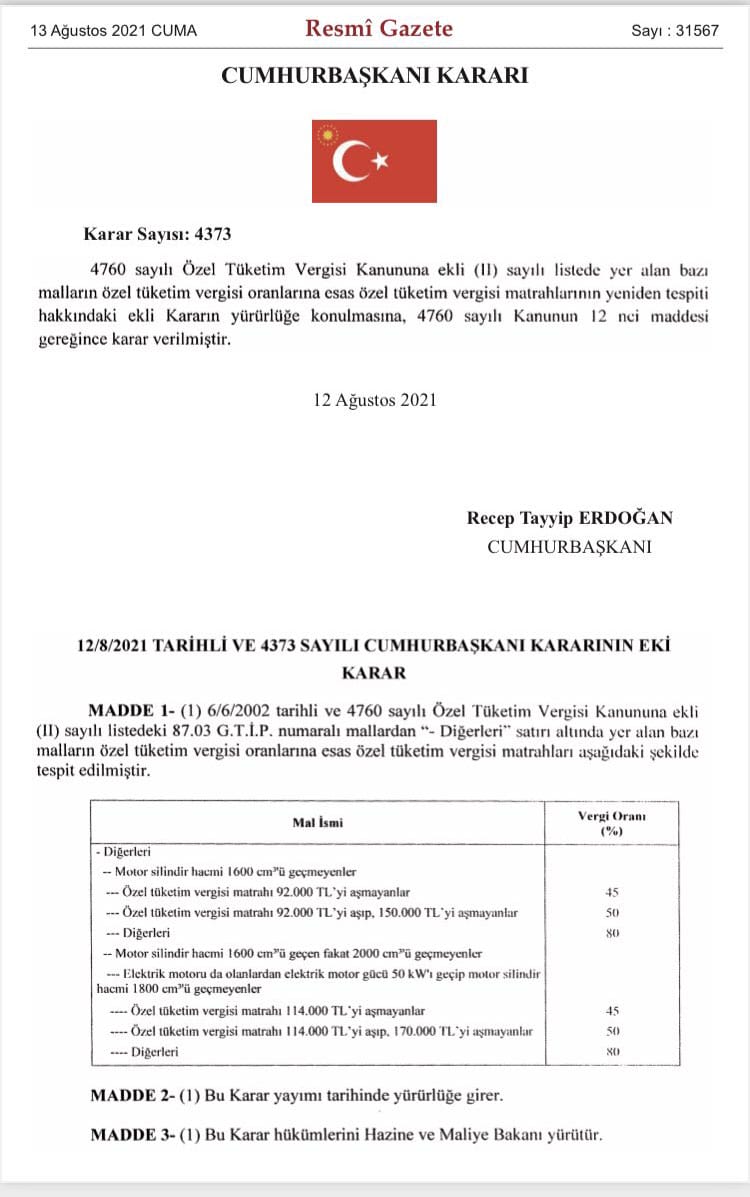 13 Ağustos 2021 CUMA

Resmî Gazete

Sayı : 31567

CUMHURBAŞKANI KARARI

Karar Sayısı: 4373

4760 sayılı Özel Tüketim Vergisi Kanununa ekli (II) sayılı listede yer alan bazı malların özel tüketim vergisi oranlarına esas özel tüketim vergisi matrahlarının yeniden tespiti hakkındaki ekli Kararın yürürlüğe konulmasına, 4760 sayılı Kanunun 12 nci maddesi gereğince karar verilmiştir.

12 Ağustos 2021

Recep Tayyip ERDOĞAN
CUMHURBAŞKANI

12/8/2021 TARİHLİ VE 4373 SAYILI CUMHURBAŞKANI KARARININ EKİ KARAR

MADDE 1- (1) 6/6/2002 tarihli ve 4760 sayılı Özel Tüketim Vergisi Kanununa ekli (II) sayılı listedeki 87.03 G.T.İ.P. numaralı mallardan "- Diğerleri" satırı altında yer alan bazı malların özel tüketim vergisi oranlarına esas özel tüketim vergisi matrahları aşağıdaki şekilde tespit edilmiştir.

| Mal İsmi | Vergi Oranı (%) |
|---|---|
| - Diğerleri | |
| -- Motor silindir hacmi 1600 cm³'ü geçmeyenler | |
| --- Özel tüketim vergisi matrahı 92.000 TL'yi aşmayanlar | 45 |
| --- Özel tüketim vergisi matrahı 92.000 TL'yi aşıp, 150.000 TL'yi aşmayanlar | 50 |
| --- Diğerleri | 80 |
| -- Motor silindir hacmi 1600 cm³'ü geçen fakat 2000 cm³'ü geçmeyenler | |
| --- Elektrik motoru da olanlardan elektrik motor gücü 50 kW'ı geçip motor silindir hacmi 1800 cm³'ü geçmeyenler | |
| ---- Özel tüketim vergisi matrahı 114.000 TL'yi aşmayanlar | 45 |
| ---- Özel tüketim vergisi matrahı 114.000 TL'yi aşıp, 170.000 TL'yi aşmayanlar | 50 |
| ---- Diğerleri | 80 |

MADDE 2- (1) Bu Karar yayımı tarihinde yürürlüğe girer.

MADDE 3- (1) Bu Karar hükümlerini Hazine ve Maliye Bakanı yürütür.